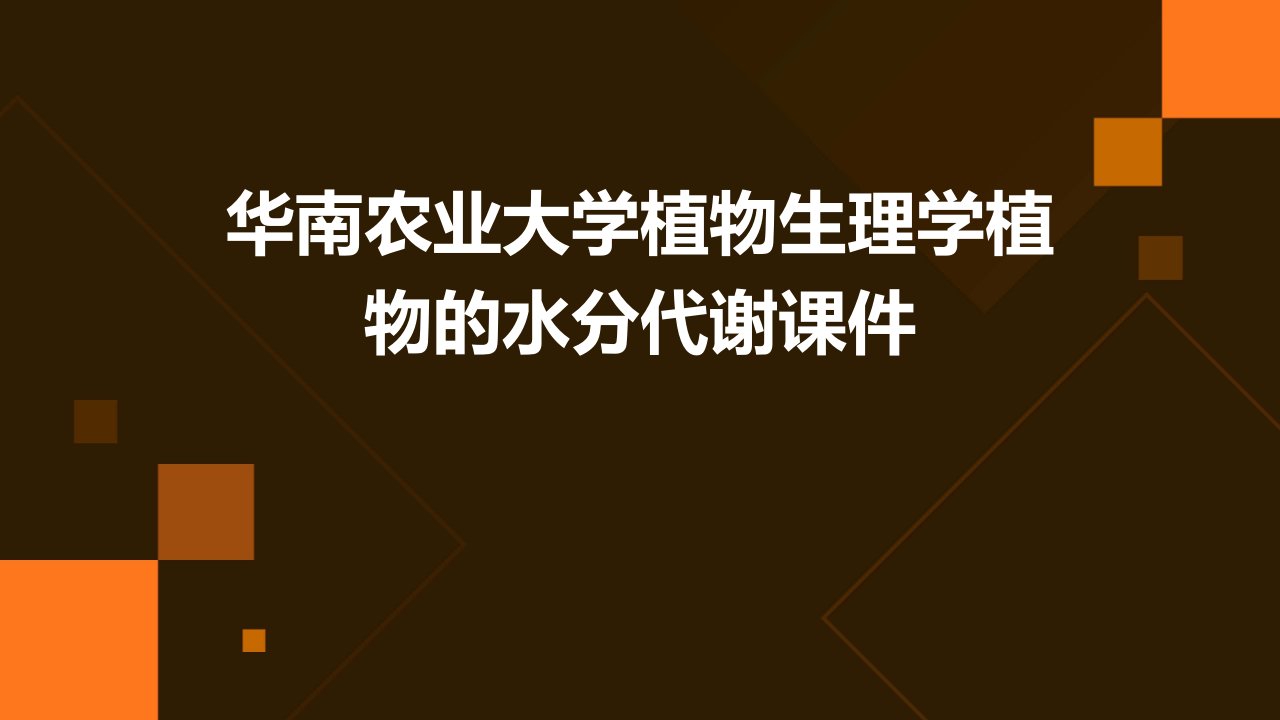 华南农业大学植物生理学植物的水分代谢课件